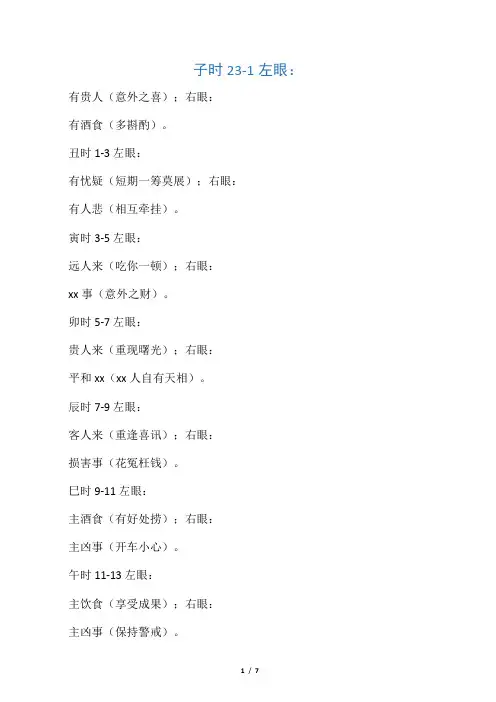 子时 23-1 左眼：

有贵人（意外之喜）；右眼：

有酒食（多斟酌）。

丑时 1-3 左眼：

有忧疑（短期一筹莫展）；右眼：

有人悲（相互牵挂）。

寅时 3-5 左眼：

远人来（吃你一顿）；右眼：

xx 事（意外之财）。

卯时 5-7 左眼：

贵人来（重现曙光）；右眼：

平和 xx（xx 人自有天相）。

辰时 7-9 左眼：

客人来（重逢喜讯）；右眼：

损害事（花冤枉钱）。

巳时 9-11 左眼：

主酒食（有好处捞）；右眼：

主凶事（开车小心）。

午时 11-13 左眼：

主饮食（享受成果）；右眼：

主凶事（保持警戒）。

1 / 7